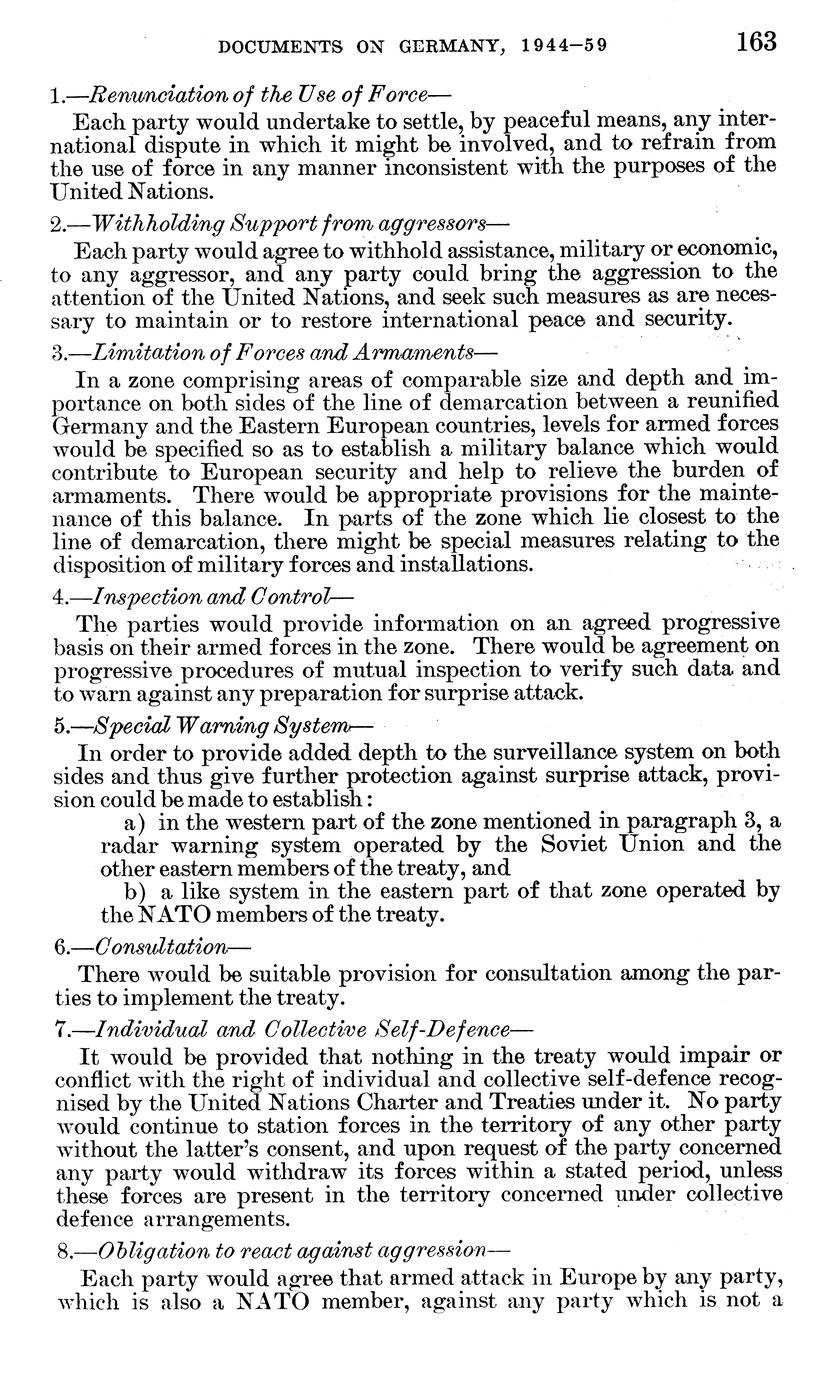 DOCUMENTS ON GERMANY, 1944–59 163

1.—Renunciation of the Use of Force—

Each party would undertake to settle, by peaceful means, any international dispute in which it might be involved, and to refrain from the use of force in any manner inconsistent with the purposes of the United Nations.

2.—Withholding Support from aggressors—

Each party would agree to withhold assistance, military or economic, to any aggressor, and any party could bring the aggression to the attention of the United Nations, and seek such measures as are necessary to maintain or to restore international peace and security.

3.—Limitation of Forces and Armaments—

In a zone comprising areas of comparable size and depth and importance on both sides of the line of demarcation between a reunified Germany and the Eastern European countries, levels for armed forces would be specified so as to establish a military balance which would contribute to European security and help to relieve the burden of armaments. There would be appropriate provisions for the maintenance of this balance. In parts of the zone which lie closest to the line of demarcation, there might be special measures relating to the disposition of military forces and installations.

4.—Inspection and Control—

The parties would provide information on an agreed progressive basis on their armed forces in the zone. There would be agreement on progressive procedures of mutual inspection to verify such data and to warn against any preparation for surprise attack.

5.—Special Warning System—

In order to provide added depth to the surveillance system on both sides and thus give further protection against surprise attack, provision could be made to establish:

a) in the western part of the zone mentioned in paragraph 3, a radar warning system operated by the Soviet Union and the other eastern members of the treaty, and

b) a like system in the eastern part of that zone operated by the NATO members of the treaty.

6.—Consultation—

There would be suitable provision for consultation among the parties to implement the treaty.

7.—Individual and Collective Self-Defence—

It would be provided that nothing in the treaty would impair or conflict with the right of individual and collective self-defence recognised by the United Nations Charter and Treaties under it. No party would continue to station forces in the territory of any other party without the latter's consent, and upon request of the party concerned any party would withdraw its forces within a stated period, unless these forces are present in the territory concerned under collective defence arrangements.

8.—Obligation to react against aggression—

Each party would agree that armed attack in Europe by any party, which is also a NATO member, against any party which is not a